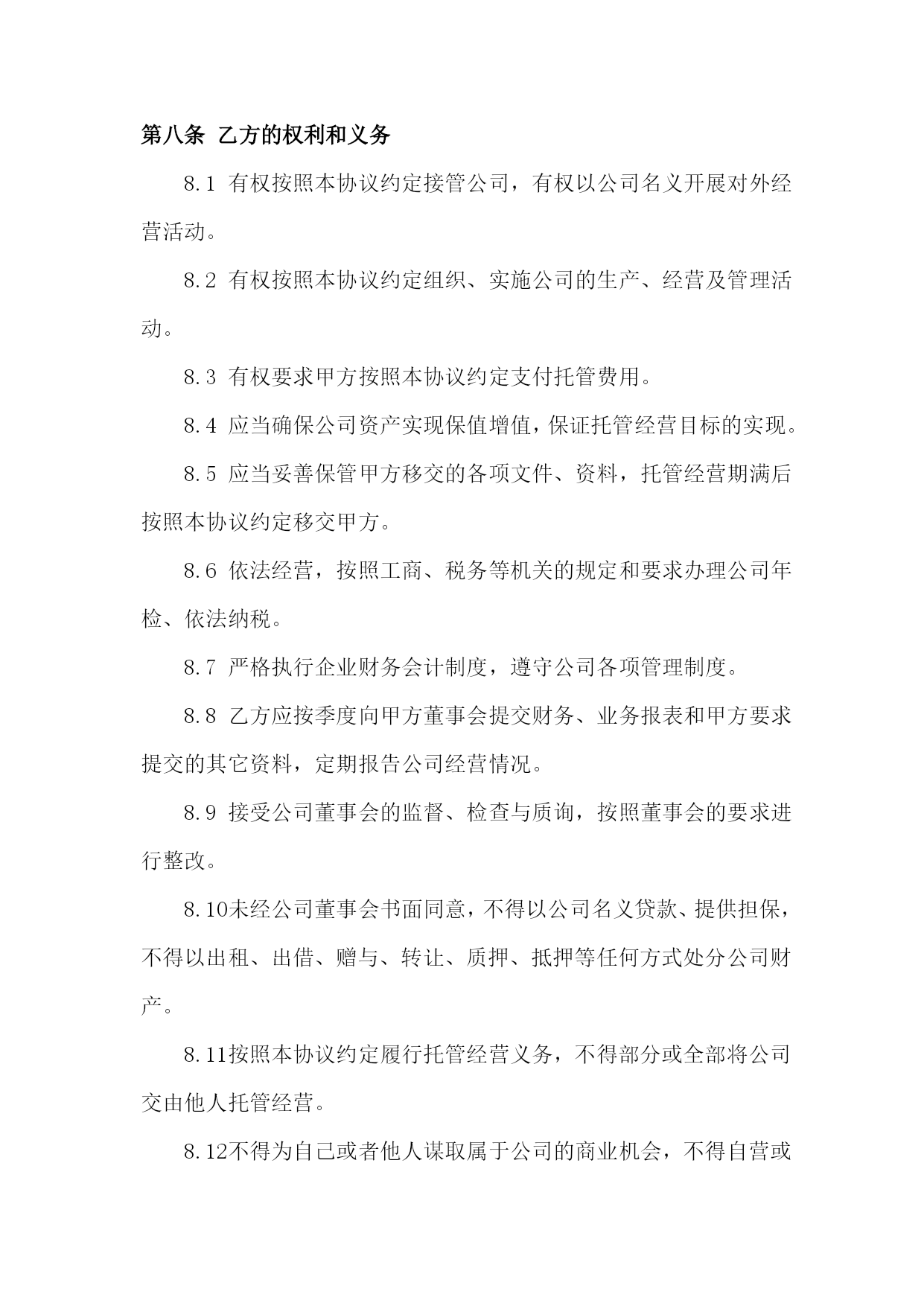 第八条 乙方的权利和义务

8.1 有权按照本协议约定接管公司，有权以公司名义开展对外经营活动。

8.2 有权按照本协议约定组织、实施公司的生产、经营及管理活动。

8.3 有权要求甲方按照本协议约定支付托管费用。

8.4 应当确保公司资产实现保值增值，保证托管经营目标的实现。

8.5 应当妥善保管甲方移交的各项文件、资料，托管经营期满后按照本协议约定移交甲方。

8.6 依法经营，按照工商、税务等机关的规定和要求办理公司年检、依法纳税。

8.7 严格执行企业财务会计制度，遵守公司各项管理制度。

8.8 乙方应按季度向甲方董事会提交财务、业务报表和甲方要求提交的其它资料，定期报告公司经营情况。

8.9 接受公司董事会的监督、检查与质询，按照董事会的要求进行整改。

8.10未经公司董事会书面同意，不得以公司名义贷款、提供担保，不得以出租、出借、赠与、转让、质押、抵押等任何方式处分公司财产。

8.11按照本协议约定履行托管经营义务，不得部分或全部将公司交由他人托管经营。

8.12不得为自己或者他人谋取属于公司的商业机会，不得自营或